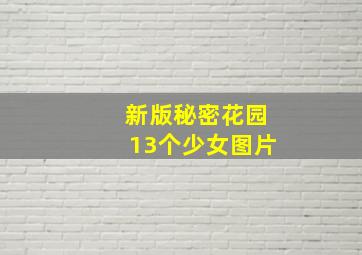 新版秘密花园
13个少女图片